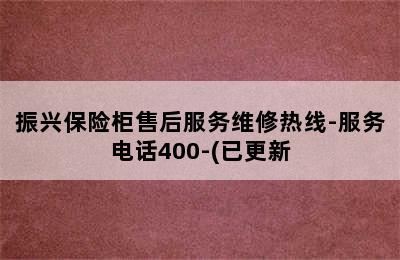 振兴保险柜售后服务维修热线-服务电话400-(已更新